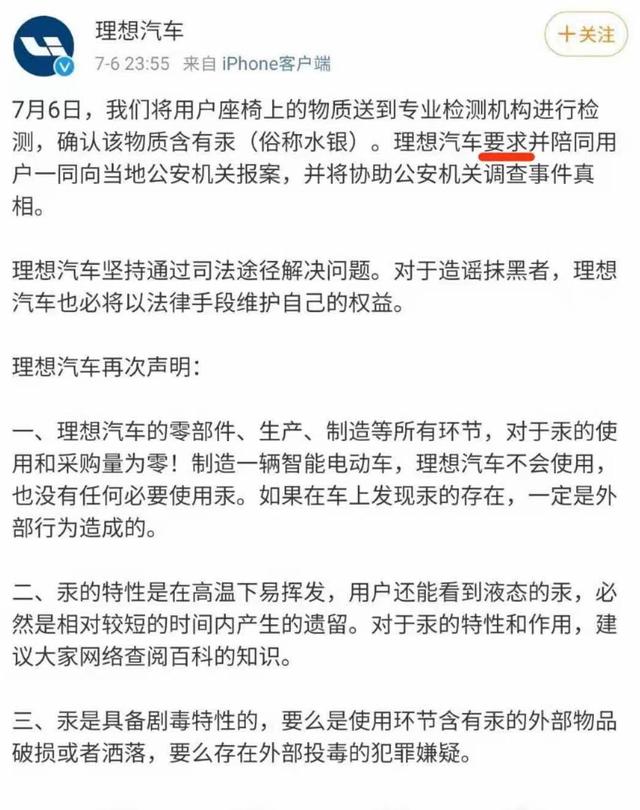 理想汽车
7-6 23:55 来自 iPhone客户端
十关注

7月6日，我们将用户座椅上的物质送到专业检测机构进行检测，确认该物质含有汞（俗称水银）。理想汽车要求并陪同用户一同向当地公安机关报案，并将协助公安机关调查事件真相。

理想汽车坚持通过司法途径解决问题。对于造谣抹黑者，理想汽车也必将以法律手段维护自己的权益。

理想汽车再次声明：

一、理想汽车的零部件、生产、制造等所有环节，对于汞的使用和采购量为零！制造一辆智能电动车，理想汽车不会使用，也没有任何必要使用汞。如果在车上发现汞的存在，一定是外部行为造成的。

二、汞的特性是在高温下易挥发，用户还能看到液态的汞，必然是相对较短的时间内产生的遗留。对于汞的特性和作用，建议大家网络查阅百科的知识。

三、汞是具备剧毒特性的，要么是使用环节含有汞的外部物品破损或者洒落，要么存在外部投毒的犯罪嫌疑。